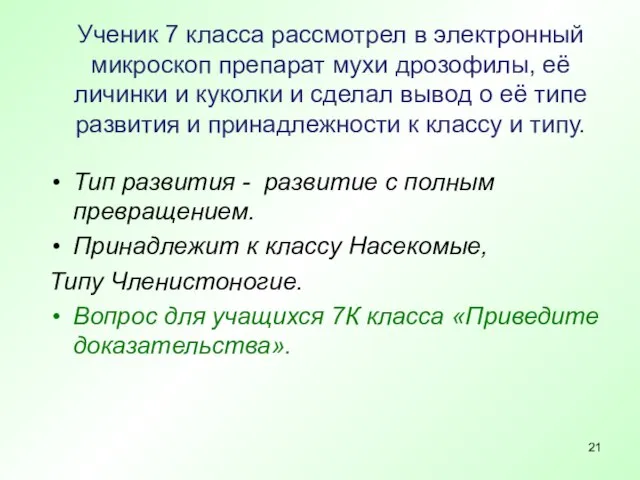 Ученик 7 класса рассмотрел в электронный микроскоп препарат мухи дрозофилы, её личинки и куколки и сделал вывод о её типе развития и принадлежности к классу и типу.

• Тип развития - развитие с полным превращением.
• Принадлежит к классу Насекомые,
Типу Членистоногие.
• Вопрос для учащихся 7К класса «Приведите доказательства».

21